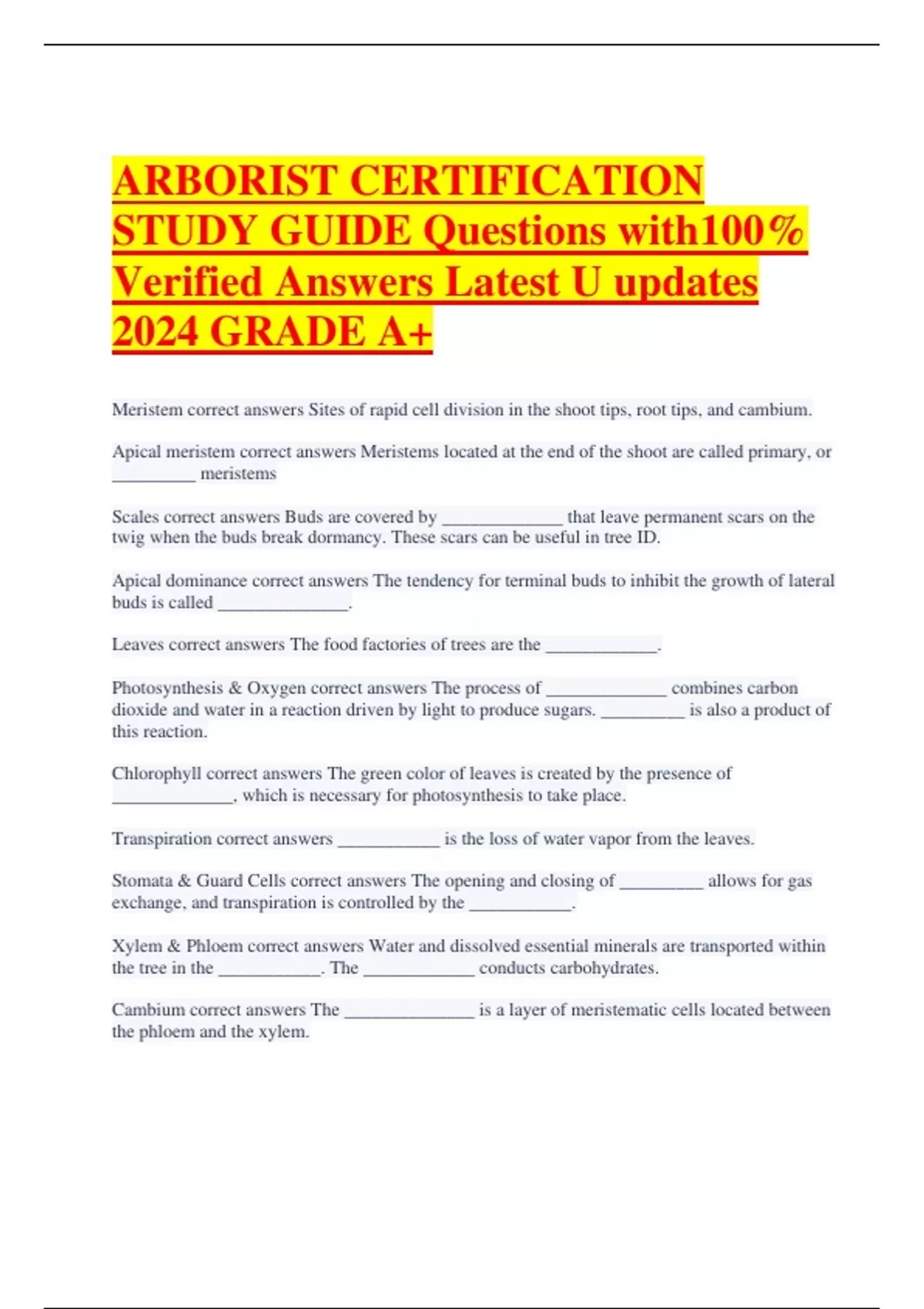 ARBORIST CERTIFICATION STUDY GUIDE Questions with100% Verified Answers Latest U updates 2024 GRADE A+

Meristem correct answers Sites of rapid cell division in the shoot tips, root tips, and cambium.

Apical meristem correct answers Meristems located at the end of the shoot are called primary, or _________ meristems

Scales correct answers Buds are covered by _____________ that leave permanent scars on the twig when the buds break dormancy. These scars can be useful in tree ID.

Apical dominance correct answers The tendency for terminal buds to inhibit the growth of lateral buds is called ______________.

Leaves correct answers The food factories of trees are the ____________.

Photosynthesis & Oxygen correct answers The process of _____________ combines carbon dioxide and water in a reaction driven by light to produce sugars. _________ is also a product of this reaction.

Chlorophyll correct answers The green color of leaves is created by the presence of _____________, which is necessary for photosynthesis to take place.

Transpiration correct answers ___________ is the loss of water vapor from the leaves.

Stomata & Guard Cells correct answers The opening and closing of _________ allows for gas exchange, and transpiration is controlled by the ___________.

Xylem & Phloem correct answers Water and dissolved essential minerals are transported within the tree in the ___________. The ____________ conducts carbohydrates.

Cambium correct answers The ______________ is a layer of meristematic cells located between the phloem and the xylem.